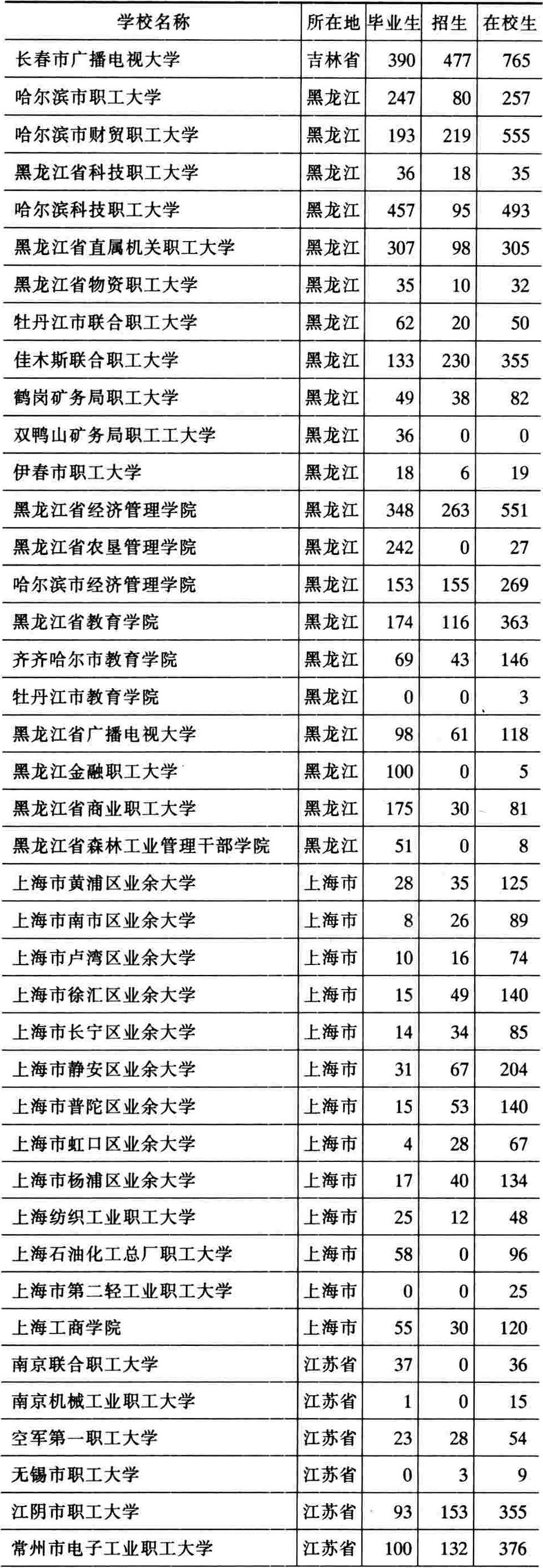 | 学校名称 | 所在地 | 毕业生 | 招生 | 在校生 |
|---|---|---|---|---|
| 长春市广播电视大学 | 吉林省 | 390 | 477 | 765 |
| 哈尔滨市职工大学 | 黑龙江 | 247 | 80 | 257 |
| 哈尔滨市财贸职工大学 | 黑龙江 | 193 | 219 | 555 |
| 黑龙江省科技职工大学 | 黑龙江 | 36 | 18 | 35 |
| 哈尔滨科技职工大学 | 黑龙江 | 457 | 95 | 493 |
| 黑龙江省直属机关职工大学 | 黑龙江 | 307 | 98 | 305 |
| 黑龙江省物资职工大学 | 黑龙江 | 35 | 10 | 32 |
| 牡丹江市联合职工大学 | 黑龙江 | 62 | 20 | 50 |
| 佳木斯联合职工大学 | 黑龙江 | 133 | 230 | 355 |
| 鹤岗矿务局职工大学 | 黑龙江 | 49 | 38 | 82 |
| 双鸭山矿务局职工工大学 | 黑龙江 | 36 | 0 | 0 |
| 伊春市职工大学 | 黑龙江 | 18 | 6 | 19 |
| 黑龙江省经济管理学院 | 黑龙江 | 348 | 263 | 551 |
| 黑龙江省农垦管理学院 | 黑龙江 | 242 | 0 | 27 |
| 哈尔滨市经济管理学院 | 黑龙江 | 153 | 155 | 269 |
| 黑龙江省教育学院 | 黑龙江 | 174 | 116 | 363 |
| 齐齐哈尔市教育学院 | 黑龙江 | 69 | 43 | 146 |
| 牡丹江市教育学院 | 黑龙江 | 0 | 0 | 3 |
| 黑龙江省广播电视大学 | 黑龙江 | 98 | 61 | 118 |
| 黑龙江金融职工大学 | 黑龙江 | 100 | 0 | 5 |
| 黑龙江省商业职工大学 | 黑龙江 | 175 | 30 | 81 |
| 黑龙江省森林工业管理干部学院 | 黑龙江 | 51 | 0 | 8 |
| 上海市黄浦区业余大学 | 上海市 | 28 | 35 | 125 |
| 上海市南市区业余大学 | 上海市 | 8 | 26 | 89 |
| 上海市卢湾区业余大学 | 上海市 | 10 | 16 | 74 |
| 上海市徐汇区业余大学 | 上海市 | 15 | 49 | 140 |
| 上海市长宁区业余大学 | 上海市 | 14 | 34 | 85 |
| 上海市静安区业余大学 | 上海市 | 31 | 67 | 204 |
| 上海市普陀区业余大学 | 上海市 | 15 | 53 | 140 |
| 上海市虹口区业余大学 | 上海市 | 4 | 28 | 67 |
| 上海市杨浦区业余大学 | 上海市 | 17 | 40 | 134 |
| 上海纺织工业职工大学 | 上海市 | 25 | 12 | 48 |
| 上海石油化工总厂职工大学 | 上海市 | 58 | 0 | 96 |
| 上海市第二轻工业职工大学 | 上海市 | 0 | 0 | 25 |
| 上海工商学院 | 上海市 | 55 | 30 | 120 |
| 南京联合职工大学 | 江苏省 | 37 | 0 | 36 |
| 南京机械工业职工大学 | 江苏省 | 1 | 0 | 15 |
| 空军第一职工大学 | 江苏省 | 23 | 28 | 54 |
| 无锡市职工大学 | 江苏省 | 0 | 3 | 9 |
| 江阴市职工大学 | 江苏省 | 93 | 153 | 355 |
| 常州市电子工业职工大学 | 江苏省 | 100 | 132 | 376 |